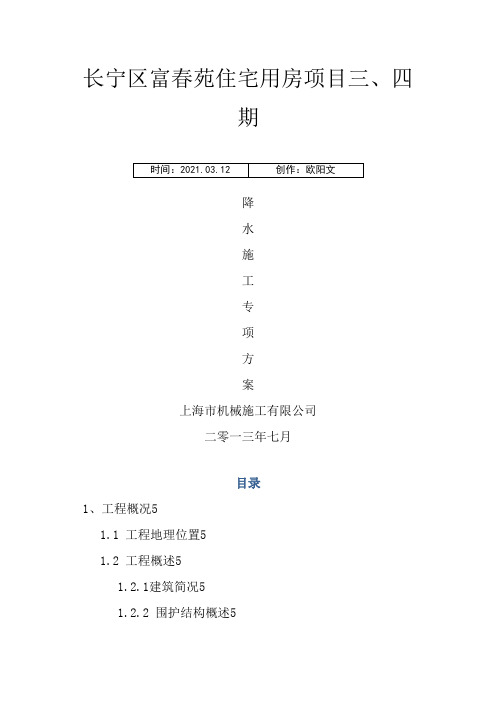 长宁区富春苑住宅用房项目三、四期

| 时间：2021.03.12 | 创作：欧阳文 |
|---|---|

降

水

施

工

专

项

方

案

上海市机械施工有限公司

二零一三年七月

目录

1、工程概况5

1.1 工程地理位置5

1.2 工程概述5

1.2.1建筑简况5

1.2.2 围护结构概述5